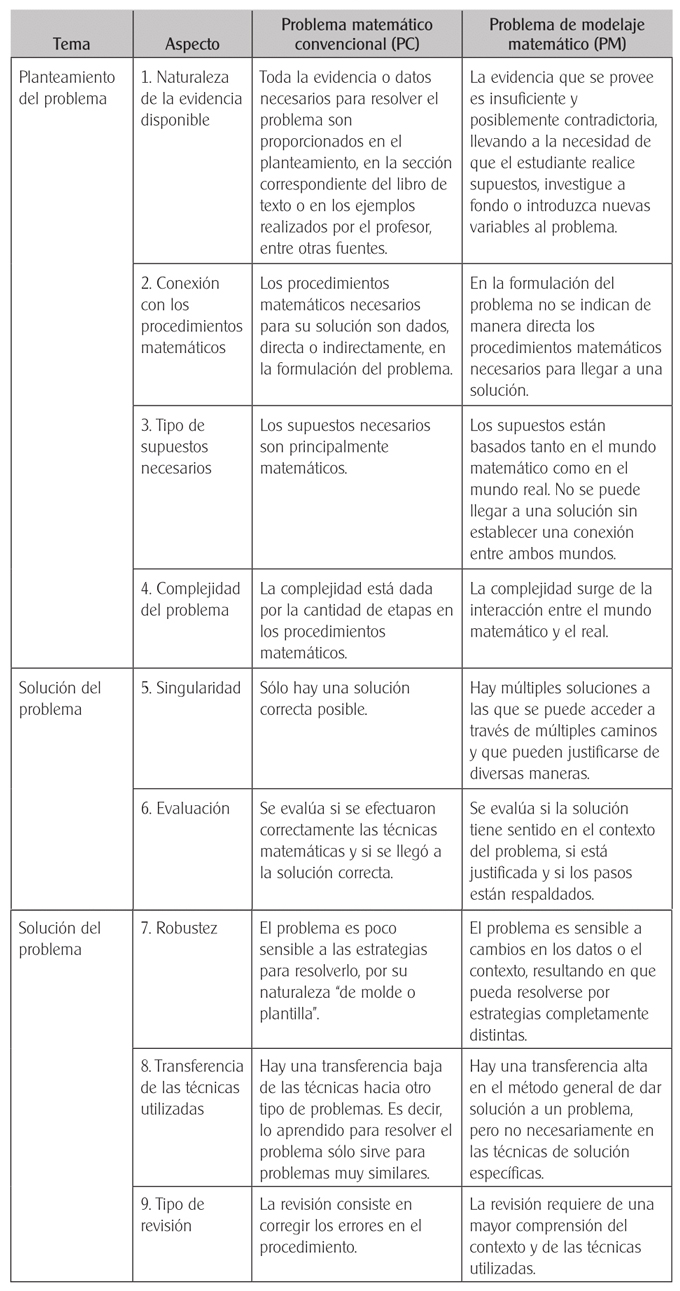 | Tema | Aspecto | Problema matemático convencional (PC) | Problema de modelaje matemático (PM) |
|---|---|---|---|
| Planteamiento del problema | 1. Naturaleza de la evidencia disponible | Toda la evidencia o datos necesarios para resolver el problema son proporcionados en el planteamiento, en la sección correspondiente del libro de texto o en los ejemplos realizados por el profesor, entre otras fuentes. | La evidencia que se provee es insuficiente y posiblemente contradictoria, llevando a la necesidad de que el estudiante realice supuestos, investigue a fondo o introduzca nuevas variables al problema. |
| | 2. Conexión con los procedimientos matemáticos | Los procedimientos matemáticos necesarios para su solución son dados, directa o indirectamente, en la formulación del problema. | En la formulación del problema no se indican de manera directa los procedimientos matemáticos necesarios para llegar a una solución. |
| | 3. Tipo de supuestos necesarios | Los supuestos necesarios son principalmente matemáticos. | Los supuestos están basados tanto en el mundo matemático como en el mundo real. No se puede llegar a una solución sin establecer una conexión entre ambos mundos. |
| | 4. Complejidad del problema | La complejidad está dada por la cantidad de etapas en los procedimientos matemáticos. | La complejidad surge de la interacción entre el mundo matemático y el real. |
| Solución del problema | 5. Singularidad | Sólo hay una solución correcta posible. | Hay múltiples soluciones a las que se puede acceder a través de múltiples caminos y que pueden justificarse de diversas maneras. |
| | 6. Evaluación | Se evalúa si se efectuaron correctamente las técnicas matemáticas y si se llegó a la solución correcta. | Se evalúa si la solución tiene sentido en el contexto del problema, si está justificada y si los pasos están respaldados. |
| Solución del problema | 7. Robustez | El problema es poco sensible a las estrategias para resolverlo, por su naturaleza "de molde o plantilla". | El problema es sensible a cambios en los datos o el contexto, resultando en que pueda resolverse por estrategias completamente distintas. |
| | 8. Transferencia de las técnicas utilizadas | Hay una transferencia baja de las técnicas hacia otro tipo de problemas. Es decir, lo aprendido para resolver el problema sólo sirve para problemas muy similares. | Hay una transferencia alta en el método general de dar solución a un problema, pero no necesariamente en las técnicas de solución específicas. |
| | 9. Tipo de revisión | La revisión consiste en corregir los errores en el procedimiento. | La revisión requiere de una mayor comprensión del contexto y de las técnicas utilizadas. |